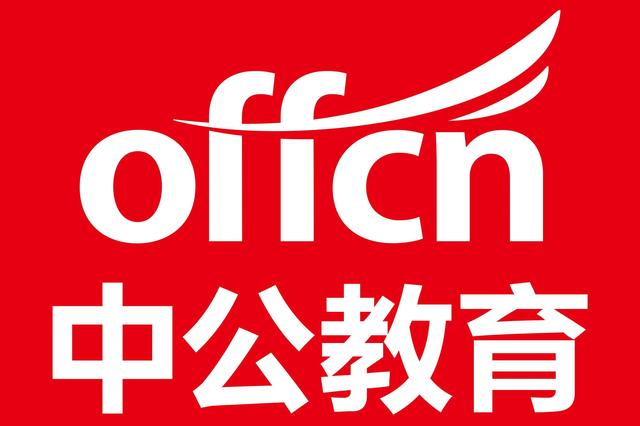 offcn
中公教育